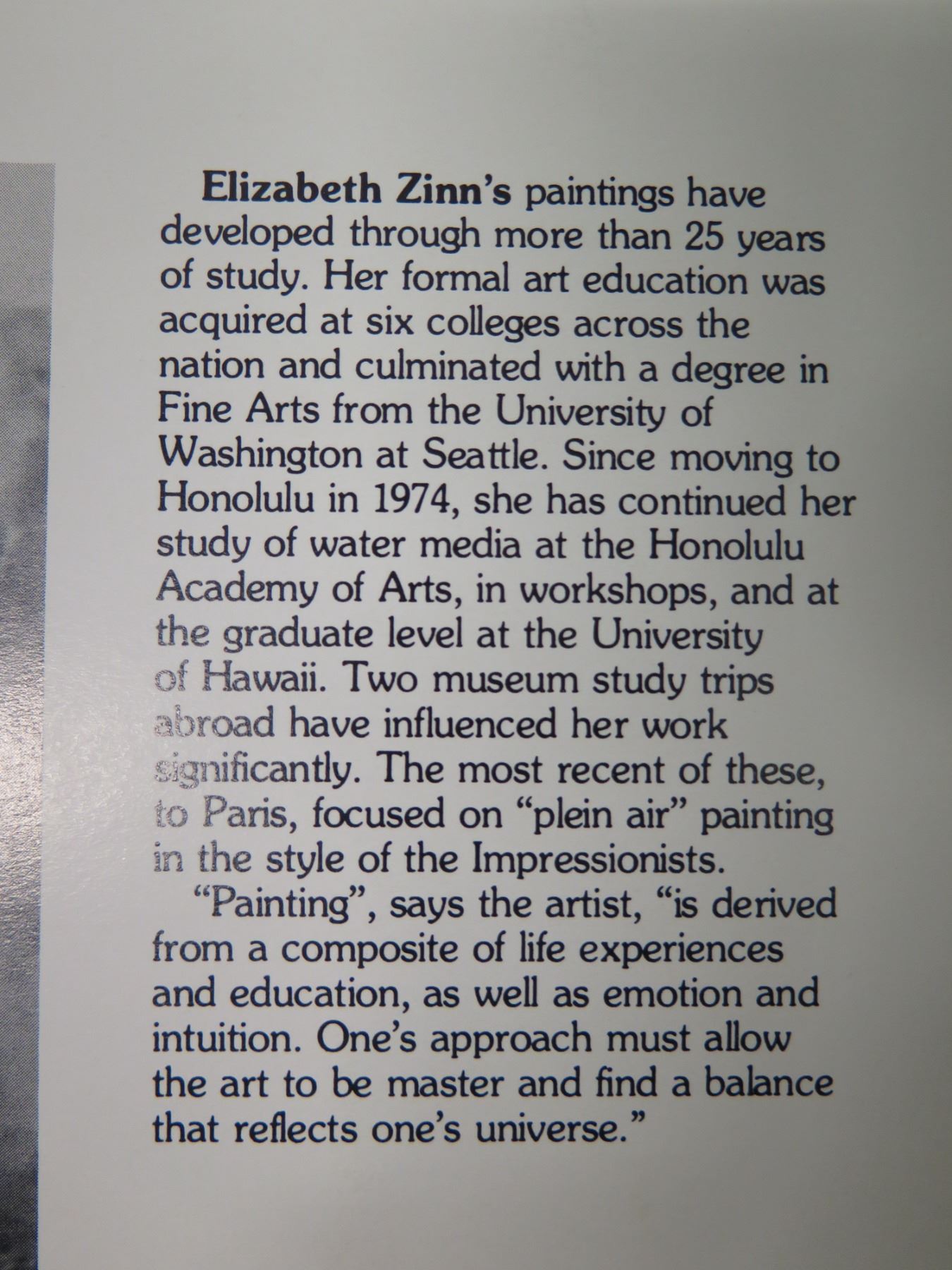 Elizabeth Zinn's paintings have developed through more than 25 years of study. Her formal art education was acquired at six colleges across the nation and culminated with a degree in Fine Arts from the University of Washington at Seattle. Since moving to Honolulu in 1974, she has continued her study of water media at the Honolulu Academy of Arts, in workshops, and at the graduate level at the University of Hawaii. Two museum study trips abroad have influenced her work significantly. The most recent of these, to Paris, focused on "plein air" painting in the style of the Impressionists.

"Painting", says the artist, "is derived from a composite of life experiences and education, as well as emotion and intuition. One's approach must allow the art to be master and find a balance that reflects one's universe."